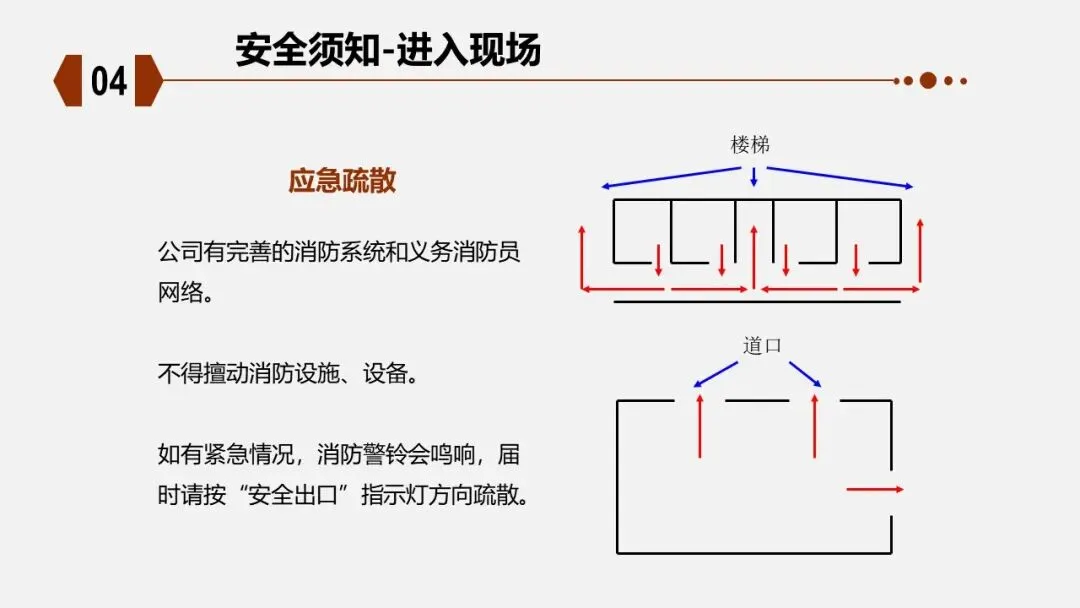 04

安全须知-进入现场

应急疏散

公司有完善的消防系统和义务消防员网络。

不得擅动消防设施、设备。

如有紧急情况，消防警铃会鸣响，届时请按“安全出口”指示灯方向疏散。

楼梯

道口